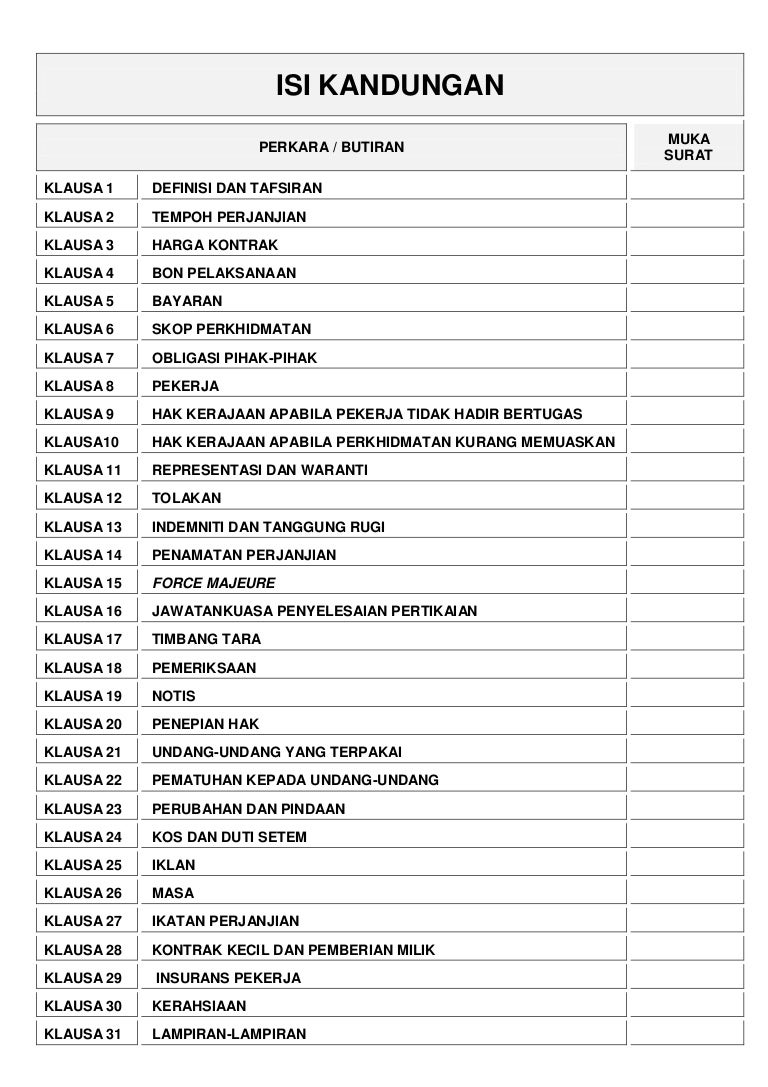 ISI KANDUNGAN

| PERKARA / BUTIRAN | | MUKA SURAT |
|---|---|---|
| KLAUSA 1 | DEFINISI DAN TAFSIRAN | |
| KLAUSA 2 | TEMPOH PERJANJIAN | |
| KLAUSA 3 | HARGA KONTRAK | |
| KLAUSA 4 | BON PELAKSANAAN | |
| KLAUSA 5 | BAYARAN | |
| KLAUSA 6 | SKOP PERKHIDMATAN | |
| KLAUSA 7 | OBLIGASI PIHAK-PIHAK | |
| KLAUSA 8 | PEKERJA | |
| KLAUSA 9 | HAK KERAJAAN APABILA PEKERJA TIDAK HADIR BERTUGAS | |
| KLAUSA10 | HAK KERAJAAN APABILA PERKHIDMATAN KURANG MEMUASKAN | |
| KLAUSA 11 | REPRESENTASI DAN WARANTI | |
| KLAUSA 12 | TOLAKAN | |
| KLAUSA 13 | INDEMNITI DAN TANGGUNG RUGI | |
| KLAUSA 14 | PENAMATAN PERJANJIAN | |
| KLAUSA 15 | FORCE MAJEURE | |
| KLAUSA 16 | JAWATANKUASA PENYELESAIAN PERTIKAIAN | |
| KLAUSA 17 | TIMBANG TARA | |
| KLAUSA 18 | PEMERIKSAAN | |
| KLAUSA 19 | NOTIS | |
| KLAUSA 20 | PENEPIAN HAK | |
| KLAUSA 21 | UNDANG-UNDANG YANG TERPAKAI | |
| KLAUSA 22 | PEMATUHAN KEPADA UNDANG-UNDANG | |
| KLAUSA 23 | PERUBAHAN DAN PINDAAN | |
| KLAUSA 24 | KOS DAN DUTI SETEM | |
| KLAUSA 25 | IKLAN | |
| KLAUSA 26 | MASA | |
| KLAUSA 27 | IKATAN PERJANJIAN | |
| KLAUSA 28 | KONTRAK KECIL DAN PEMBERIAN MILIK | |
| KLAUSA 29 | INSURANS PEKERJA | |
| KLAUSA 30 | KERAHSIAAN | |
| KLAUSA 31 | LAMPIRAN-LAMPIRAN | |